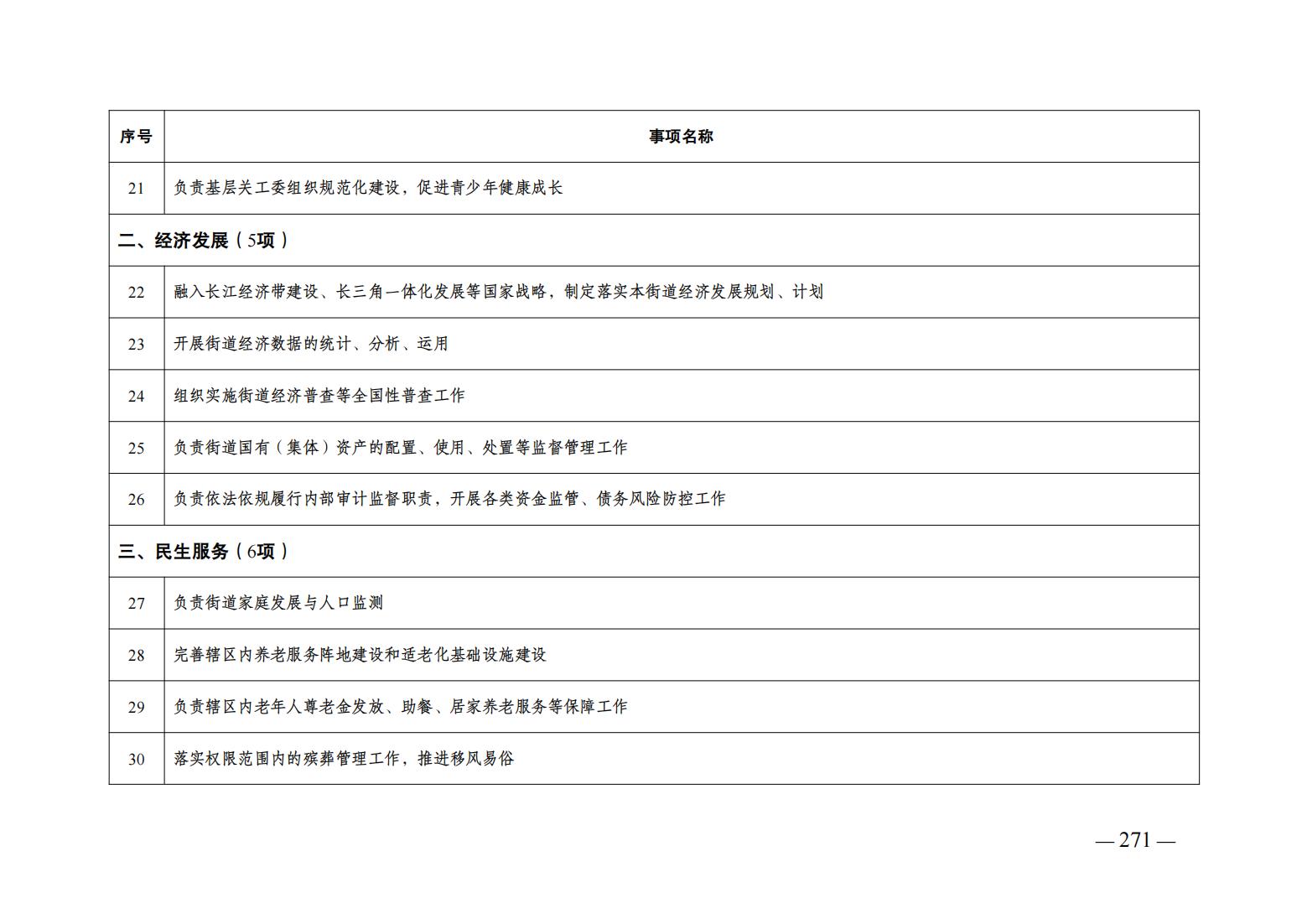 | 序号 | 事项名称 |
|---|---|
| 21 | 负责基层关工委组织规范化建设，促进青少年健康成长 |
| 二、经济发展（5项） | |
| 22 | 融入长江经济带建设、长三角一体化发展等国家战略，制定落实本街道经济发展规划、计划 |
| 23 | 开展街道经济数据的统计、分析、运用 |
| 24 | 组织实施街道经济普查等全国性普查工作 |
| 25 | 负责街道国有（集体）资产的配置、使用、处置等监督管理工作 |
| 26 | 负责依法依规履行内部审计监督职责，开展各类资金监管、债务风险防控工作 |
| 三、民生服务（6项） | |
| 27 | 负责街道家庭发展与人口监测 |
| 28 | 完善辖区内养老服务阵地建设和适老化基础设施建设 |
| 29 | 负责辖区内老年人尊老金发放、助餐、居家养老服务等保障工作 |
| 30 | 落实权限范围内的殡葬管理工作，推进移风易俗 |

— 271 —